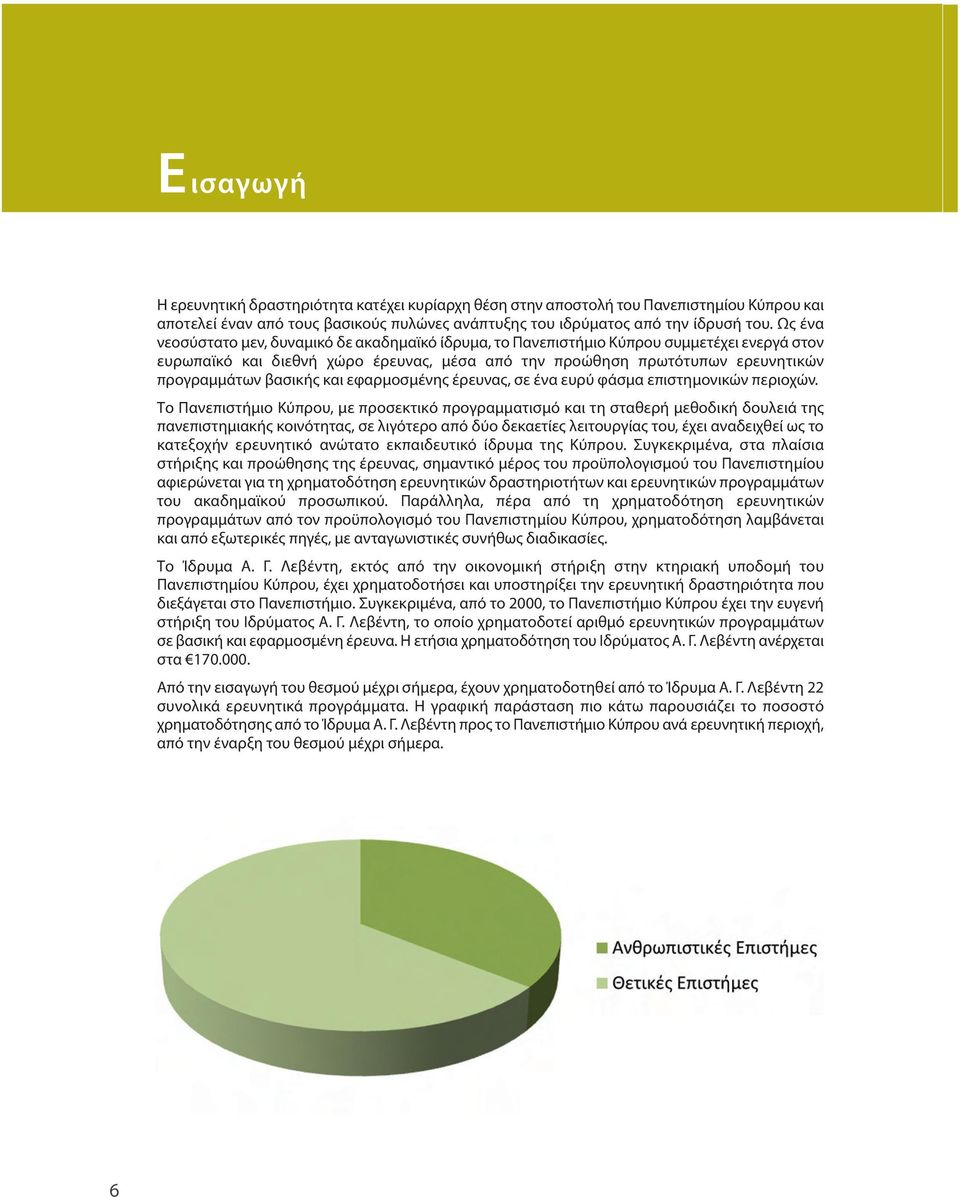 Εισαγωγή

Η ερευνητική δραστηριότητα κατέχει κυρίαρχη θέση στην αποστολή του Πανεπιστημίου Κύπρου και αποτελεί έναν από τους βασικούς πυλώνες ανάπτυξης του ιδρύματος από την ίδρυσή του. Ως ένα νεοσύστατο μεν, δυναμικό δε ακαδημαϊκό ίδρυμα, το Πανεπιστήμιο Κύπρου συμμετέχει ενεργά στον ευρωπαϊκό και διεθνή χώρο έρευνας, μέσα από την προώθηση πρωτότυπων ερευνητικών προγραμμάτων βασικής και εφαρμοσμένης έρευνας, σε ένα ευρύ φάσμα επιστημονικών περιοχών.

Το Πανεπιστήμιο Κύπρου, με προσεκτικό προγραμματισμό και τη σταθερή μεθοδική δουλειά της πανεπιστημιακής κοινότητας, σε λιγότερο από δύο δεκαετίες λειτουργίας του, έχει αναδειχθεί ως το κατεξοχήν ερευνητικό ανώτατο εκπαιδευτικό ίδρυμα της Κύπρου. Συγκεκριμένα, στα πλαίσια στήριξης και προώθησης της έρευνας, σημαντικό μέρος του προϋπολογισμού του Πανεπιστημίου αφιερώνεται για τη χρηματοδότηση ερευνητικών δραστηριοτήτων και ερευνητικών προγραμμάτων του ακαδημαϊκού προσωπικού. Παράλληλα, πέρα από τη χρηματοδότηση ερευνητικών προγραμμάτων από τον προϋπολογισμό του Πανεπιστημίου Κύπρου, χρηματοδότηση λαμβάνεται και από εξωτερικές πηγές, με ανταγωνιστικές συνήθως διαδικασίες.

Το Ίδρυμα Α. Γ. Λεβέντη, εκτός από την οικονομική στήριξη στην κτηριακή υποδομή του Πανεπιστημίου Κύπρου, έχει χρηματοδοτήσει και υποστηρίξει την ερευνητική δραστηριότητα που διεξάγεται στο Πανεπιστήμιο. Συγκεκριμένα, από το 2000, το Πανεπιστήμιο Κύπρου έχει την ευγενή στήριξη του Ιδρύματος Α. Γ. Λεβέντη, το οποίο χρηματοδοτεί αριθμό ερευνητικών προγραμμάτων σε βασική και εφαρμοσμένη έρευνα. Η ετήσια χρηματοδότηση του Ιδρύματος Α. Γ. Λεβέντη ανέρχεται στα €170.000.

Από την εισαγωγή του θεσμού μέχρι σήμερα, έχουν χρηματοδοτηθεί από το Ίδρυμα Α. Γ. Λεβέντη 22 συνολικά ερευνητικά προγράμματα. Η γραφική παράσταση πιο κάτω παρουσιάζει το ποσοστό χρηματοδότησης από το Ίδρυμα Α. Γ. Λεβέντη προς το Πανεπιστήμιο Κύπρου ανά ερευνητική περιοχή, από την έναρξη του θεσμού μέχρι σήμερα.

Ανθρωπιστικές Επιστήμες
Θετικές Επιστήμες

6